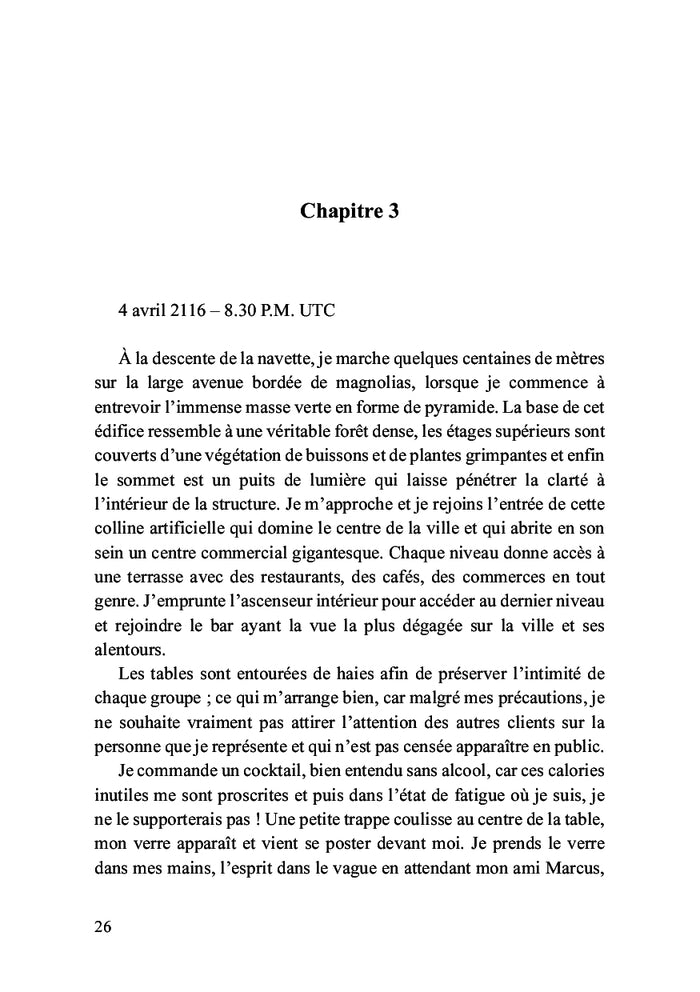 Chapitre 3

4 avril 2116 – 8.30 P.M. UTC

À la descente de la navette, je marche quelques centaines de mètres sur la large avenue bordée de magnolias, lorsque je commence à entrevoir l'immense masse verte en forme de pyramide. La base de cet édifice ressemble à une véritable forêt dense, les étages supérieurs sont couverts d'une végétation de buissons et de plantes grimpantes et enfin le sommet est un puits de lumière qui laisse pénétrer la clarté à l'intérieur de la structure. Je m'approche et je rejoins l'entrée de cette colline artificielle qui domine le centre de la ville et qui abrite en son sein un centre commercial gigantesque. Chaque niveau donne accès à une terrasse avec des restaurants, des cafés, des commerces en tout genre. J'emprunte l'ascenseur intérieur pour accéder au dernier niveau et rejoindre le bar ayant la vue la plus dégagée sur la ville et ses alentours.

Les tables sont entourées de haies afin de préserver l'intimité de chaque groupe ; ce qui m'arrange bien, car malgré mes précautions, je ne souhaite vraiment pas attirer l'attention des autres clients sur la personne que je représente et qui n'est pas censée apparaître en public.

Je commande un cocktail, bien entendu sans alcool, car ces calories inutiles me sont proscrites et puis dans l'état de fatigue où je suis, je ne le supporterais pas ! Une petite trappe coulisse au centre de la table, mon verre apparaît et vient se poster devant moi. Je prends le verre dans mes mains, l'esprit dans le vague en attendant mon ami Marcus,

26